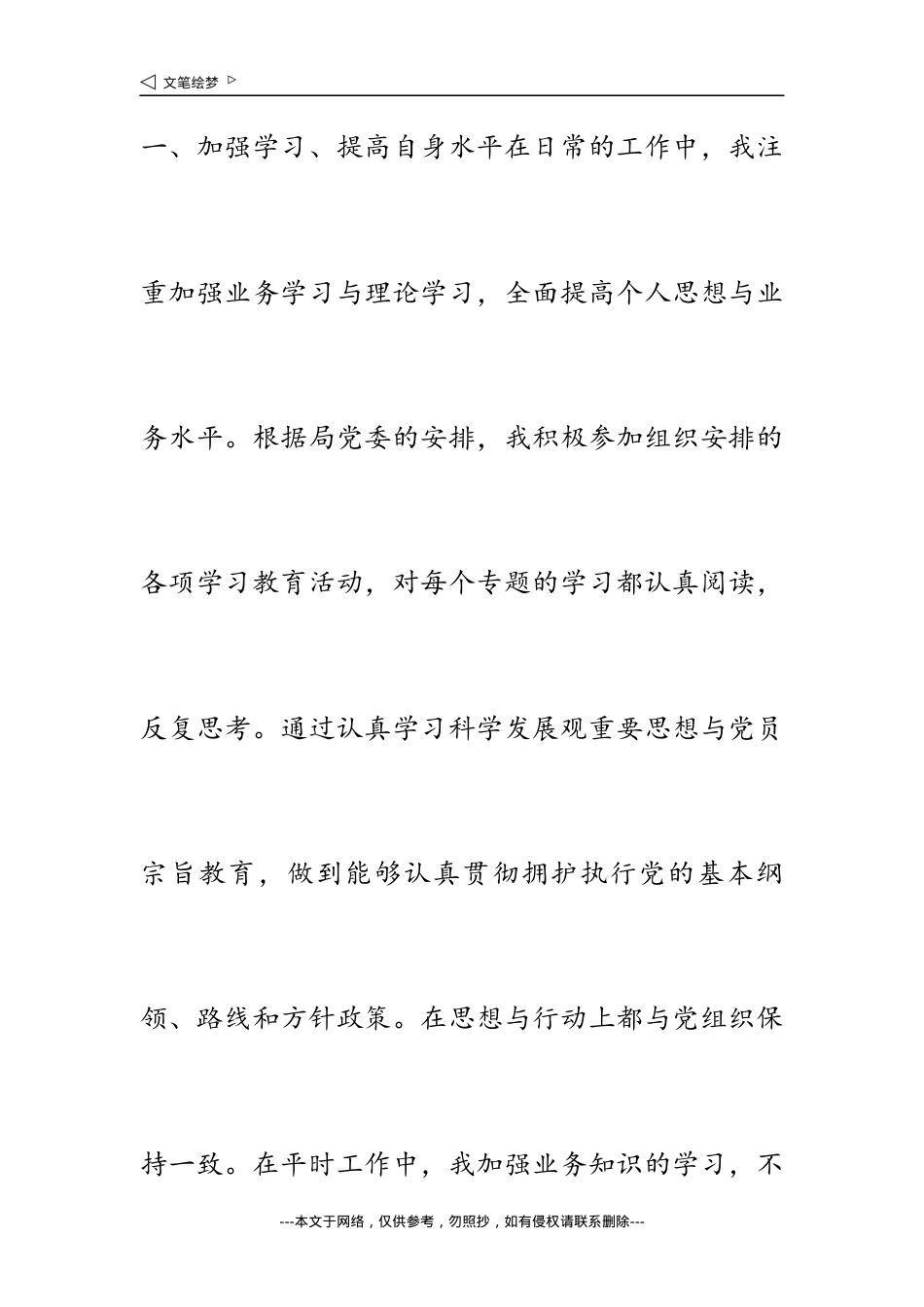 ◁ 文笔绘梦 ▷

一、加强学习、提高自身水平在日常的工作中，我注重加强业务学习与理论学习，全面提高个人思想与业务水平。根据局党委的安排，我积极参加组织安排的各项学习教育活动，对每个专题的学习都认真阅读，反复思考。通过认真学习科学发展观重要思想与党员宗旨教育，做到能够认真贯彻拥护执行党的基本纲领、路线和方针政策。在思想与行动上都与党组织保持一致。在平时工作中，我加强业务知识的学习，不

---本文于网络，仅供参考，勿照抄，如有侵权请联系删除---